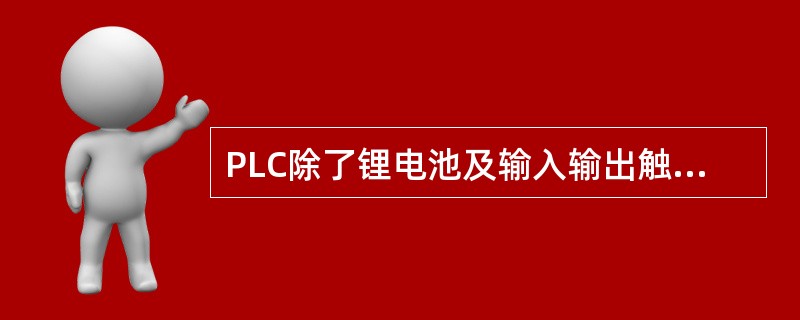 PLC除了锂电池及输入输出触...